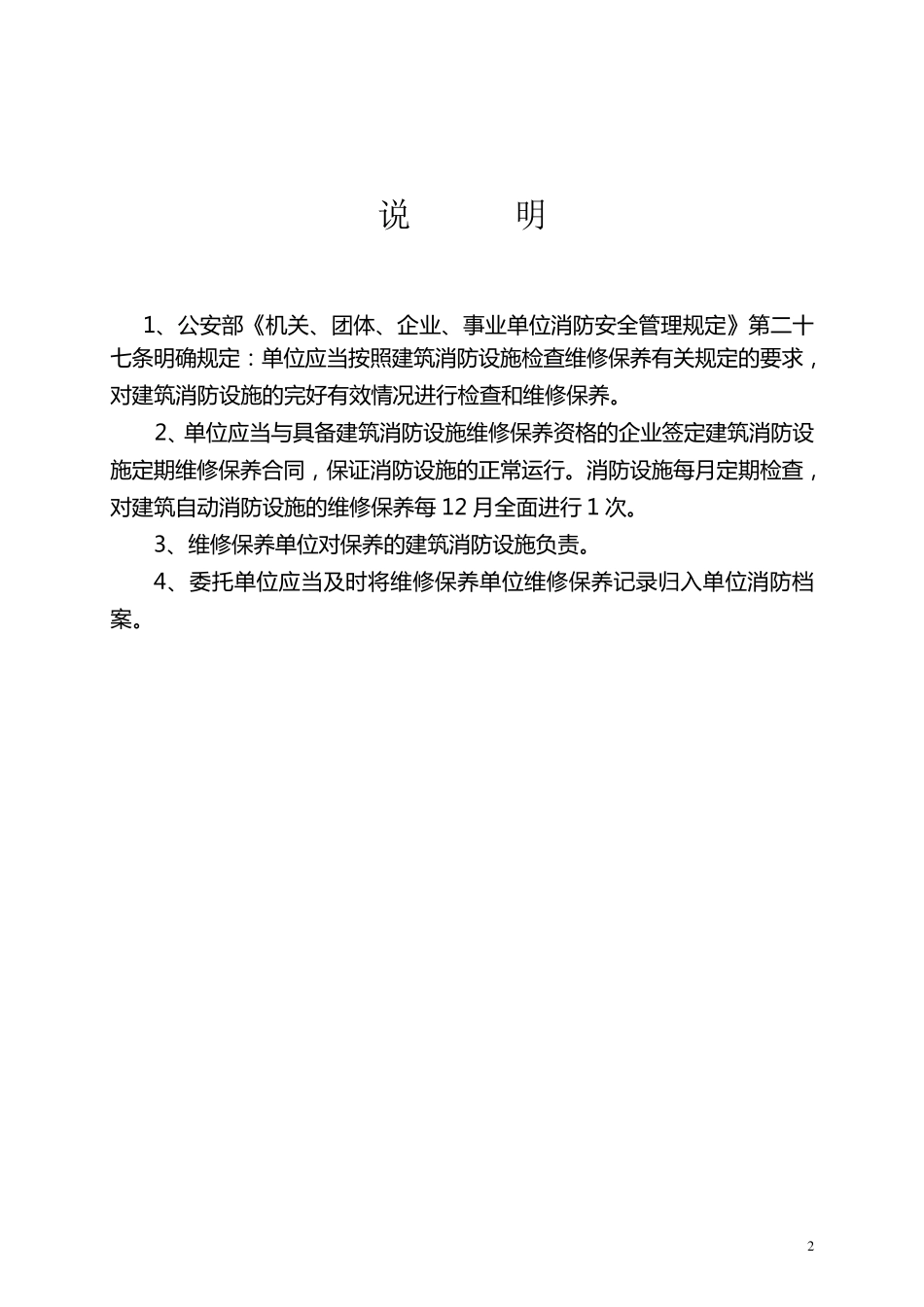 说　　明

1、公安部《机关、团体、企业、事业单位消防安全管理规定》第二十七条明确规定：单位应当按照建筑消防设施检查维修保养有关规定的要求，对建筑消防设施的完好有效情况进行检查和维修保养。

2、单位应当与具备建筑消防设施维修保养资格的企业签定建筑消防设施定期维修保养合同，保证消防设施的正常运行。消防设施每月定期检查，对建筑自动消防设施的维修保养每 12 月全面进行 1 次。

3、维修保养单位对保养的建筑消防设施负责。

4、委托单位应当及时将维修保养单位维修保养记录归入单位消防档案。

2